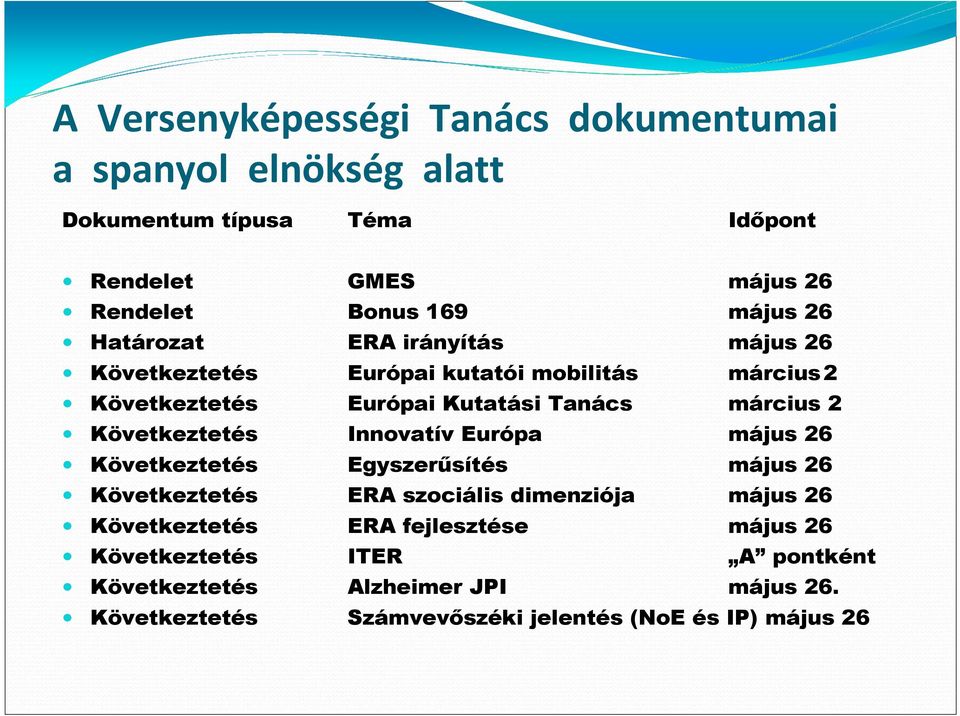 A Versenyképességi Tanács dokumentumai a spanyol elnökség alatt

| Dokumentum típusa | Téma | Időpont |
|---|---|---|
| Rendelet | GMES | május 26 |
| Rendelet | Bonus 169 | május 26 |
| Határozat | ERA irányítás | május 26 |
| Következtetés | Európai kutatói mobilitás | március 2 |
| Következtetés | Európai Kutatási Tanács | március 2 |
| Következtetés | Innovatív Európa | május 26 |
| Következtetés | Egyszerűsítés | május 26 |
| Következtetés | ERA szociális dimenziója | május 26 |
| Következtetés | ERA fejlesztése | május 26 |
| Következtetés | ITER | „A” pontként |
| Következtetés | Alzheimer JPI | május 26. |
| Következtetés | Számvevőszéki jelentés (NoE és IP) | május 26 |